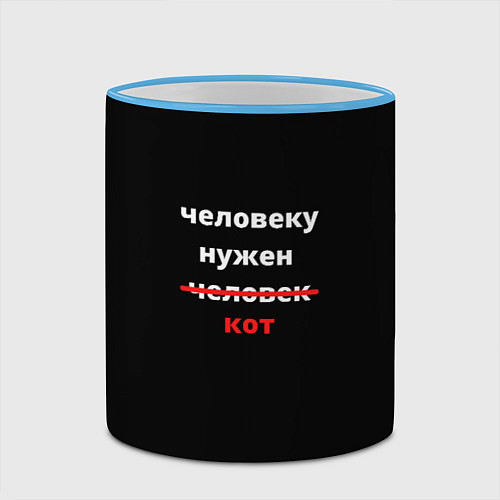 человеку
нужен
~~человек~~
кот